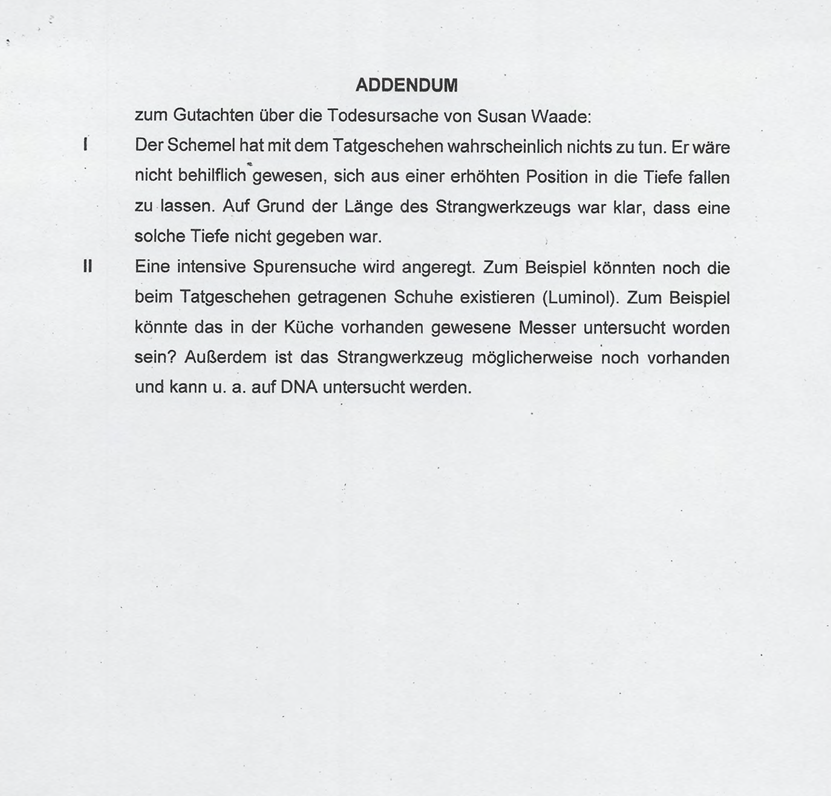 ADDENDUM

zum Gutachten über die Todesursache von Susan Waade:

I Der Schemel hat mit dem Tatgeschehen wahrscheinlich nichts zu tun. Er wäre nicht behilflich gewesen, sich aus einer erhöhten Position in die Tiefe fallen zu lassen. Auf Grund der Länge des Strangwerkzeugs war klar, dass eine solche Tiefe nicht gegeben war.

II Eine intensive Spurensuche wird angeregt. Zum Beispiel könnten noch die beim Tatgeschehen getragenen Schuhe existieren (Luminol). Zum Beispiel könnte das in der Küche vorhanden gewesene Messer untersucht worden sein? Außerdem ist das Strangwerkzeug möglicherweise noch vorhanden und kann u. a. auf DNA untersucht werden.